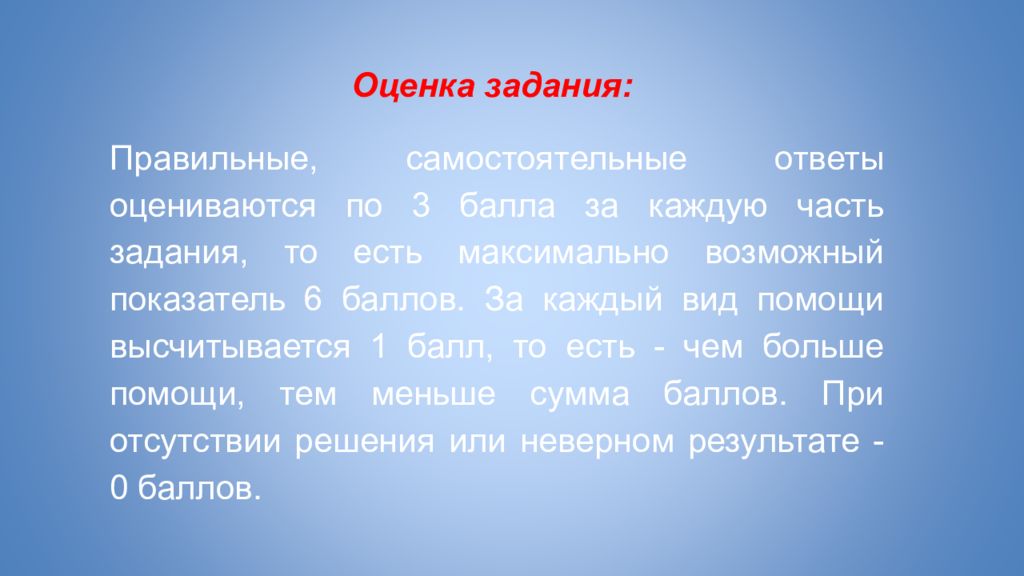 Оценка задания:

Правильные, самостоятельные ответы оцениваются по 3 балла за каждую часть задания, то есть максимально возможный показатель 6 баллов. За каждый вид помощи высчитывается 1 балл, то есть - чем больше помощи, тем меньше сумма баллов. При отсутствии решения или неверном результате - 0 баллов.